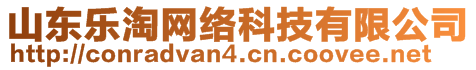 山东乐淘网络科技有限公司
http://conradvan4.cn.coovee.net